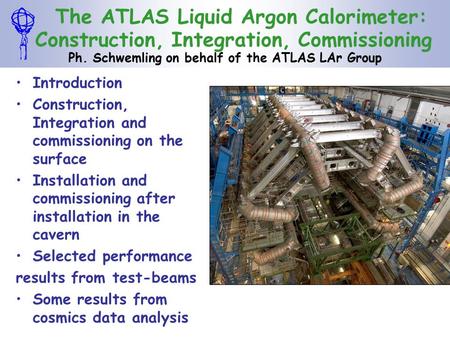 The ATLAS Liquid Argon Calorimeter: Construction, Integration, Commissioning
Ph. Schwemling on behalf of the ATLAS LAr Group

• Introduction
• Construction, Integration and commissioning on the surface
• Installation and commissioning after installation in the cavern
• Selected performance results from test-beams
• Some results from cosmics data analysis